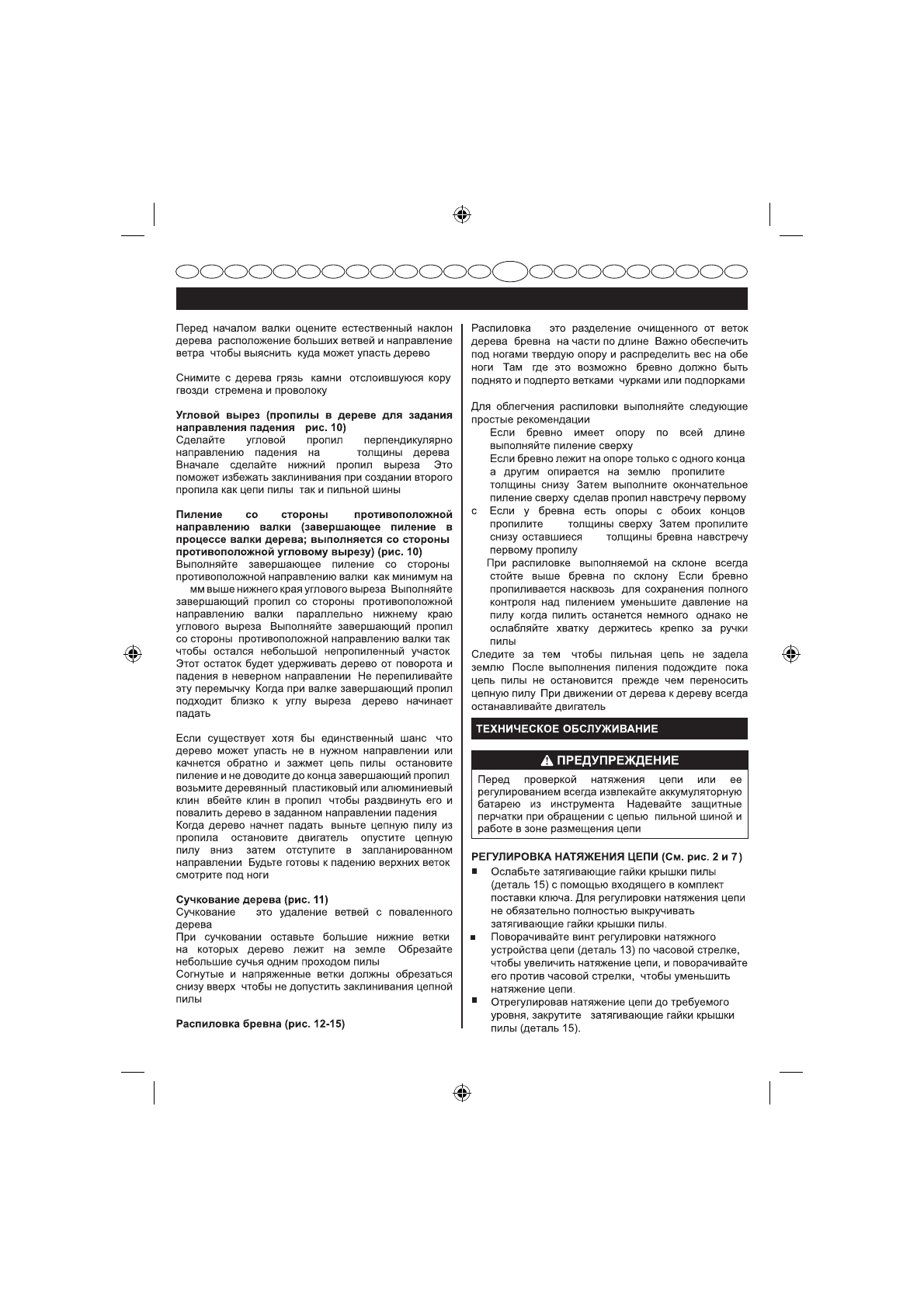 Перед началом валки оцените естественный наклон дерева расположение больших ветвей и направление ветра чтобы выяснить куда может упасть дерево

Снимите с дерева грязь камни отслоившуюся кору гвозди стремена и проволоку

Угловой вырез (пропилы в дереве для задания направления падения рис. 10)
Сделайте угловой пропил перпендикулярно направлению падения на толщины дерева Вначале сделайте нижний пропил выреза Это поможет избежать заклинивания при создании второго пропила как цепи пилы так и пильной шины

Пиление со стороны противоположной направлению валки (завершающее пиление в процессе валки дерева; выполняется со стороны противоположной угловому вырезу) (рис. 10)
Выполняйте завершающее пиление со стороны противоположной направлению валки как минимум на мм выше нижнего края углового выреза Выполняйте завершающий пропил со стороны противоположной направлению валки параллельно нижнему краю углового выреза Выполняйте завершающий пропил со стороны противоположной направлению валки так чтобы остался небольшой непропиленный участок Этот остаток будет удерживать дерево от поворота и падения в неверном направлении Не перепиливайте эту перемычку Когда при валке завершающий пропил подходит близко к углу выреза дерево начинает падать

Если существует хотя бы единственный шанс что дерево может упасть не в нужном направлении или качнется обратно и зажмет цепь пилы остановите пиление и не доводите до конца завершающий пропил возьмите деревянный пластиковый или алюминиевый клин вбейте клин в пропил чтобы раздвинуть его и повалить дерево в заданном направлении падения
Когда дерево начнет падать выньте цепную пилу из пропила остановите двигатель опустите цепную пилу вниз затем отступите в запланированном направлении Будьте готовы к падению верхних веток смотрите под ноги

Сучкование дерева (рис. 11)
Сучкование это удаление ветвей с поваленного дерева
При сучковании оставьте большие нижние ветки на которых дерево лежит на земле Обрезайте небольшие сучья одним проходом пилы
Согнутые и напряженные ветки должны обрезаться снизу вверх чтобы не допустить заклинивания цепной пилы

Распиловка бревна (рис. 12-15)

Распиловка это разделение очищенного от веток дерева бревна на части по длине Важно обеспечить под ногами твердую опору и распределить вес на обе ноги Там где это возможно бревно должно быть поднято и подперто ветками чурками или подпорками

Для облегчения распиловки выполняйте следующие простые рекомендации
Если бревно имеет опору по всей длине выполняйте пиление сверху
Если бревно лежит на опоре только с одного конца а другим опирается на землю пропилите толщины снизу Затем выполните окончательное пиление сверху сделав пропил навстречу первому
с Если у бревна есть опоры с обоих концов пропилите толщины сверху Затем пропилите снизу оставшиеся толщины бревна навстречу первому пропилу
При распиловке выполняемой на склоне всегда стойте выше бревна по склону Если бревно пропиливается насквозь для сохранения полного контроля над пилением уменьшите давление на пилу когда пилить останется немного однако не ослабляйте хватку держитесь крепко за ручки пилы
Следите за тем чтобы пильная цепь не задела землю После выполнения пиления подождите пока цепь пилы не остановится прежде чем переносить цепную пилу При движении от дерева к дереву всегда останавливайте двигатель

ТЕХНИЧЕСКОЕ ОБСЛУЖИВАНИЕ

ПРЕДУПРЕЖДЕНИЕ
Перед проверкой натяжения цепи или ее регулированием всегда извлекайте аккумуляторную батарею из инструмента Надевайте защитные перчатки при обращении с цепью пильной шиной и работе в зоне размещения цепи

РЕГУЛИРОВКА НАТЯЖЕНИЯ ЦЕПИ (См. рис. 2 и 7 )
■ Ослабьте затягивающие гайки крышки пилы (деталь 15) с помощью входящего в комплект поставки ключа. Для регулировки натяжения цепи не обязательно полностью выкручивать затягивающие гайки крышки пилы.
■ Поворачивайте винт регулировки натяжного устройства цепи (деталь 13) по часовой стрелке, чтобы увеличить натяжение цепи, и поворачивайте его против часовой стрелки, чтобы уменьшить натяжение цепи.
■ Отрегулировав натяжение цепи до требуемого уровня, закрутите затягивающие гайки крышки пилы (деталь 15).